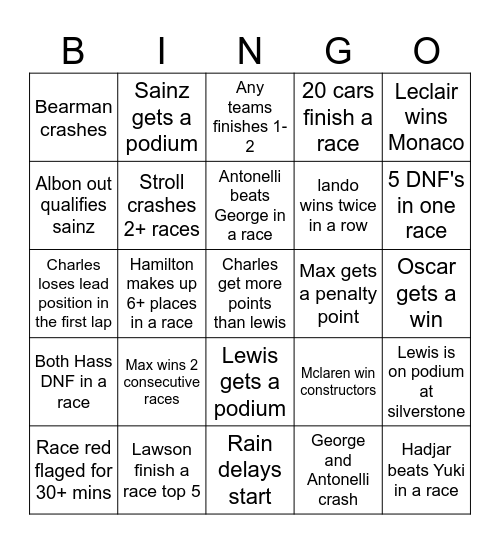 | B | I | N | G | O |
|---|---|---|---|---|
| Bearman crashes | Sainz gets a podium | Any teams finishes 1-2 | 20 cars finish a race | Leclair wins Monaco |
| Albon out qualifies sainz | Stroll crashes 2+ races | Antonelli beats George in a race | lando wins twice in a row | 5 DNF's in one race |
| Charles loses lead position in the first lap | Hamilton makes up 6+ places in a race | Charles get more points than lewis | Max gets a penalty point | Oscar gets a win |
| Both Hass DNF in a race | Max wins 2 consecutive races | Lewis gets a podium | Mclaren win constructors | Lewis is on podium at silverstone |
| Race red flaged for 30+ mins | Lawson finish a race top 5 | Rain delays start | George and Antonelli crash | Hadjar beats Yuki in a race |